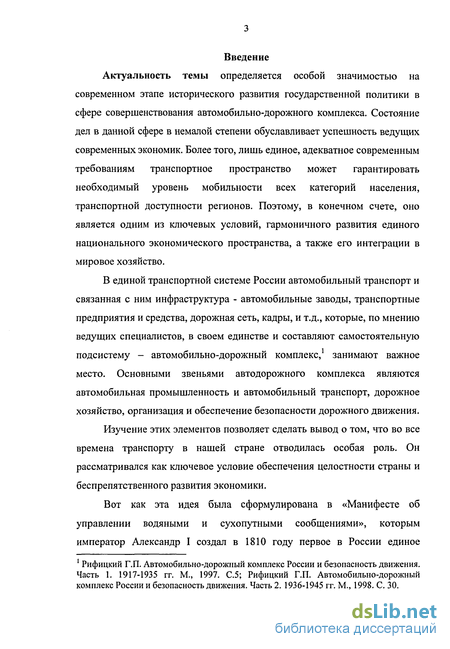 3

Введение

Актуальность темы определяется особой значимостью на современном этапе исторического развития государственной политики в сфере совершенствования автомобильно-дорожного комплекса. Состояние дел в данной сфере в немалой степени обуславливает успешность ведущих современных экономик. Более того, лишь единое, адекватное современным требованиям транспортное пространство может гарантировать необходимый уровень мобильности всех категорий населения, транспортной доступности регионов. Поэтому, в конечном счете, оно является одним из ключевых условий, гармоничного развития единого национального экономического пространства, а также его интеграции в мировое хозяйство.

В единой транспортной системе России автомобильный транспорт и связанная с ним инфраструктура - автомобильные заводы, транспортные предприятия и средства, дорожная сеть, кадры, и т.д., которые, по мнению ведущих специалистов, в своем единстве и составляют самостоятельную подсистему – автомобильно-дорожный комплекс,$^1$ занимают важное место. Основными звеньями автодорожного комплекса являются автомобильная промышленность и автомобильный транспорт, дорожное хозяйство, организация и обеспечение безопасности дорожного движения.

Изучение этих элементов позволяет сделать вывод о том, что во все времена транспорту в нашей стране отводилась особая роль. Он рассматривался как ключевое условие обеспечения целостности страны и беспрепятственного развития экономики.

Вот как эта идея была сформулирована в «Манифесте об управлении водяными и сухопутными сообщениями», которым император Александр I создал в 1810 году первое в России единое

$^1$ Рифицкий Г.П. Автомобильно-дорожный комплекс России и безопасность движения. Часть 1. 1917-1935 гг. М., 1997. С.5; Рифицкий Г.П. Автомобильно-дорожный комплекс России и безопасность движения. Часть 2. 1936-1945 гг. М., 1998. С. 30.

dsLib.net
библиотека диссертаций